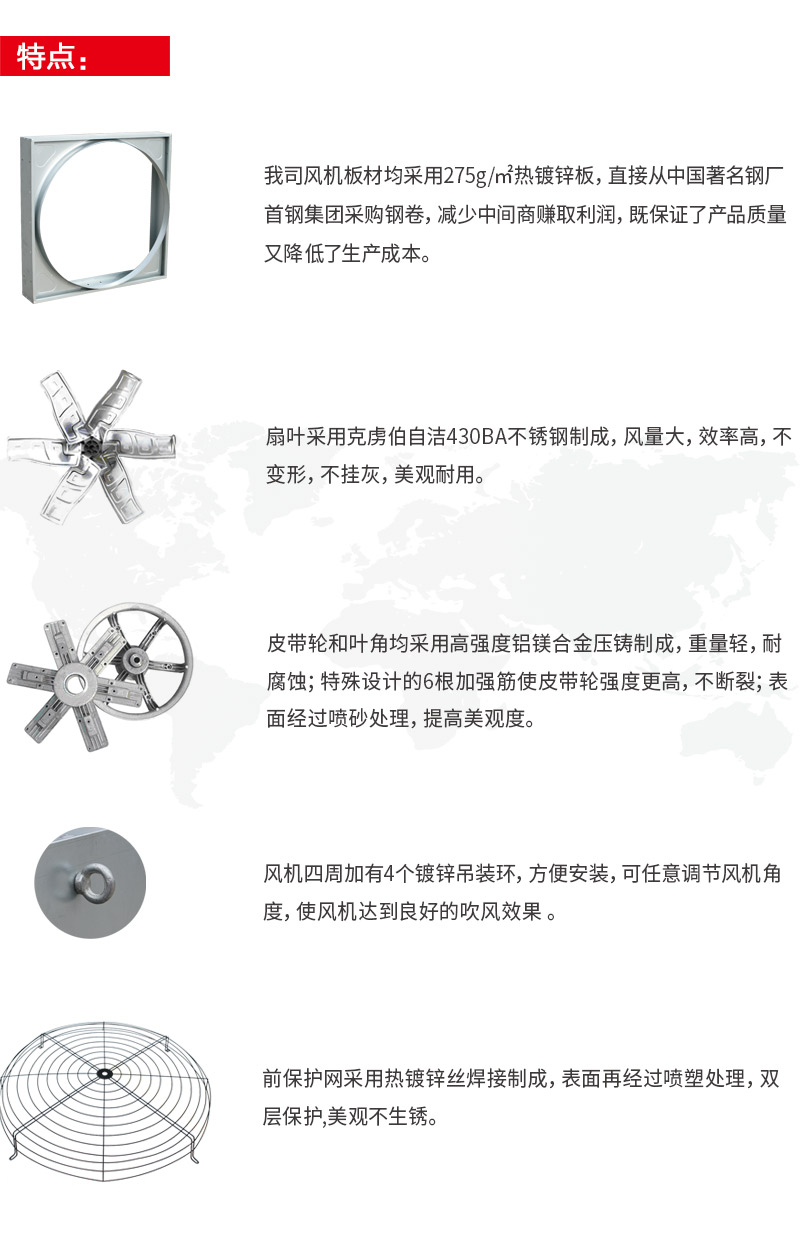 特点：

我司风机板材均采用275g/㎡热镀锌板，直接从中国著名钢厂首钢集团采购钢卷，减少中间商赚取利润，既保证了产品质量又降低了生产成本。

扇叶采用克虏伯自洁430BA不锈钢制成，风量大，效率高，不变形，不挂灰，美观耐用。

皮带轮和叶角均采用高强度铝镁合金压铸制成，重量轻，耐腐蚀；特殊设计的6根加强筋使皮带轮强度更高，不断裂；表面经过喷砂处理，提高美观度。

风机四周加有4个镀锌吊装环，方便安装，可任意调节风机角度，使风机达到良好的吹风效果 。

前保护网采用热镀锌丝焊接制成，表面再经过喷塑处理，双层保护,美观不生锈。